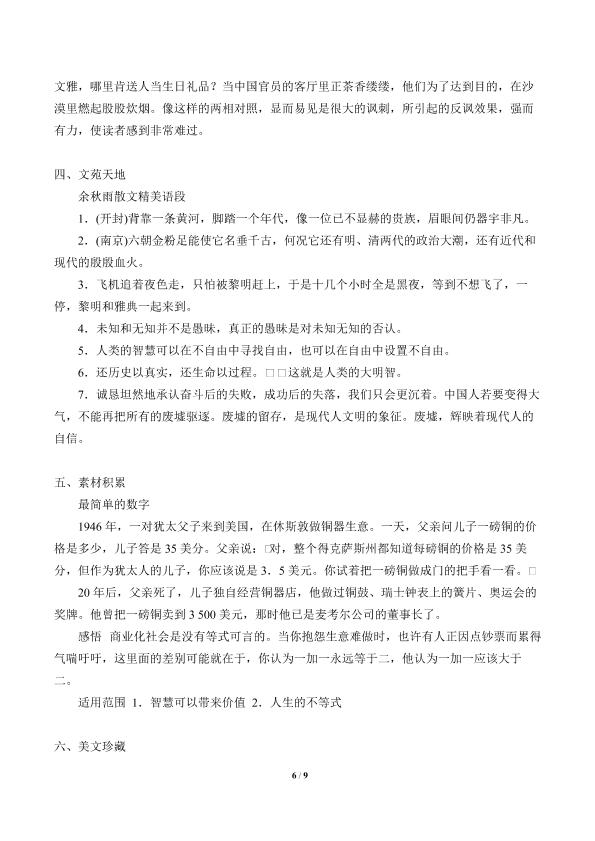 文雅，哪里肯送人当生日礼品？当中国官员的客厅里正茶香缕缕，他们为了达到目的，在沙漠里燃起股股炊烟。像这样的两相对照，显而易见是很大的讽刺，所引起的反讽效果，强而有力，使读者感到非常难过。

四、文苑天地

余秋雨散文精美语段

1．(开封)背靠一条黄河，脚踏一个年代，像一位已不显赫的贵族，眉眼间仍器宇非凡。

2．(南京)六朝金粉足能使它名垂千古，何况它还有明、清两代的政治大潮，还有近代和现代的殷殷血火。

3．飞机追着夜色走，只怕被黎明赶上，于是十几个小时全是黑夜，等到不想飞了，一停，黎明和雅典一起来到。

4．未知和无知并不是愚昧，真正的愚昧是对未知无知的否认。

5．人类的智慧可以在不自由中寻找自由，也可以在自由中设置不自由。

6．还历史以真实，还生命以过程。□□这就是人类的大明智。

7．诚恳坦然地承认奋斗后的失败，成功后的失落，我们只会更沉着。中国人若要变得大气，不能再把所有的废墟驱逐。废墟的留存，是现代人文明的象征。废墟，辉映着现代人的自信。

五、素材积累

最简单的数字

1946 年，一对犹太父子来到美国，在休斯敦做铜器生意。一天，父亲问儿子一磅铜的价格是多少，儿子答是 35 美分。父亲说：□对，整个得克萨斯州都知道每磅铜的价格是 35 美分，但作为犹太人的儿子，你应该说是 3．5 美元。你试着把一磅铜做成门的把手看一看。□

20 年后，父亲死了，儿子独自经营铜器店，他做过铜鼓、瑞士钟表上的簧片、奥运会的奖牌。他曾把一磅铜卖到 3 500 美元，那时他已是麦考尔公司的董事长了。

感悟 商业化社会是没有等式可言的。当你抱怨生意难做时，也许有人正因点钞票而累得气喘吁吁，这里面的差别可能就在于，你认为一加一永远等于二，他认为一加一应该大于二。

适用范围 1．智慧可以带来价值 2．人生的不等式

六、美文珍藏

6 / 9